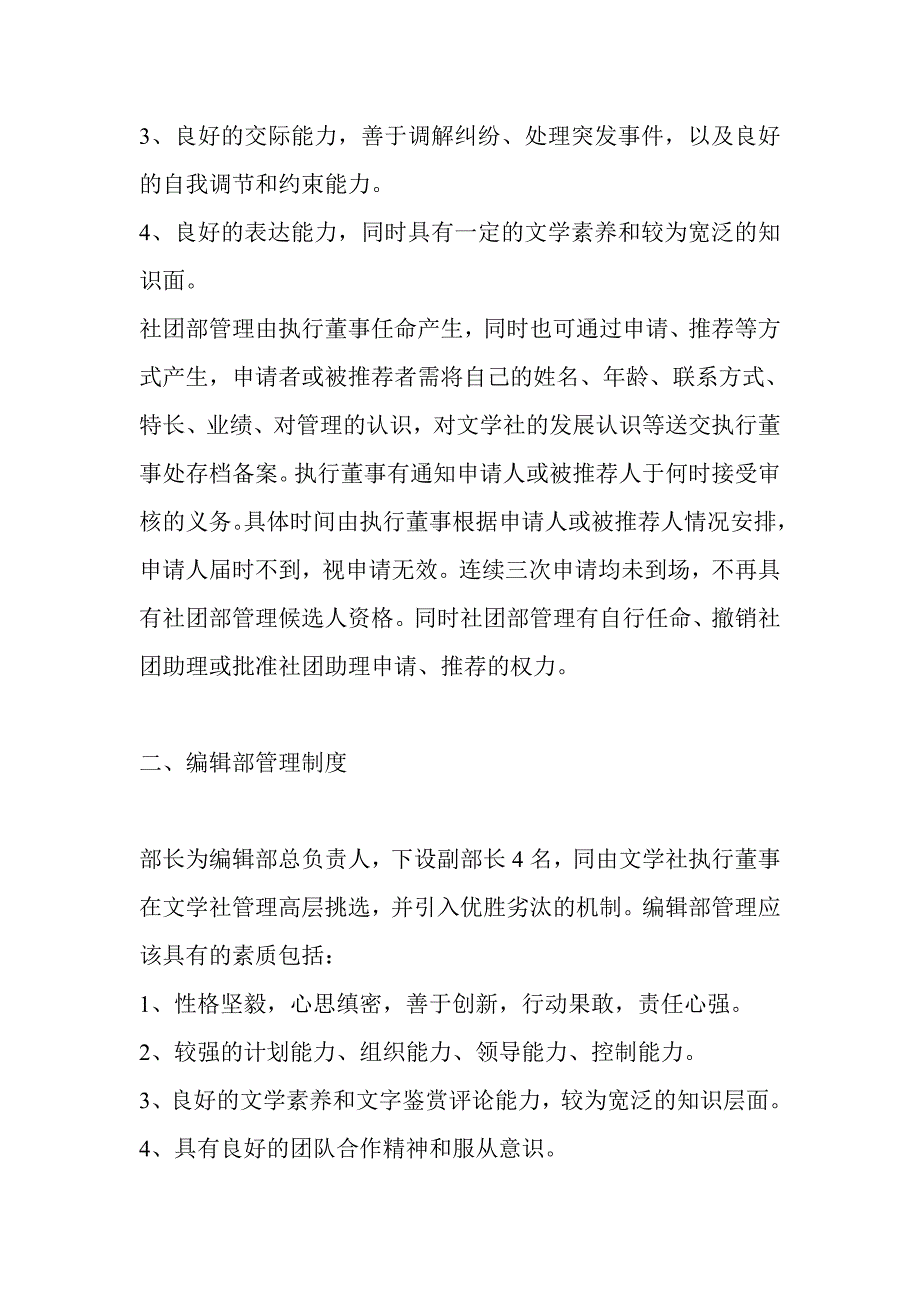 3、良好的交际能力，善于调解纠纷、处理突发事件，以及良好的自我调节和约束能力。
4、良好的表达能力，同时具有一定的文学素养和较为宽泛的知识面。
社团部管理由执行董事任命产生，同时也可通过申请、推荐等方式产生，申请者或被推荐者需将自己的姓名、年龄、联系方式、特长、业绩、对管理的认识，对文学社的发展认识等送交执行董事处存档备案。执行董事有通知申请人或被推荐人于何时接受审核的义务。具体时间由执行董事根据申请人或被推荐人情况安排，申请人届时不到，视申请无效。连续三次申请均未到场，不再具有社团部管理候选人资格。同时社团部管理有自行任命、撤销社团助理或批准社团助理申请、推荐的权力。

二、编辑部管理制度

部长为编辑部总负责人，下设副部长 4 名，同由文学社执行董事在文学社管理高层挑选，并引入优胜劣汰的机制。编辑部管理应该具有的素质包括：
1、性格坚毅，心思缜密，善于创新，行动果敢，责任心强。
2、较强的计划能力、组织能力、领导能力、控制能力。
3、良好的文学素养和文字鉴赏评论能力，较为宽泛的知识层面。
4、具有良好的团队合作精神和服从意识。